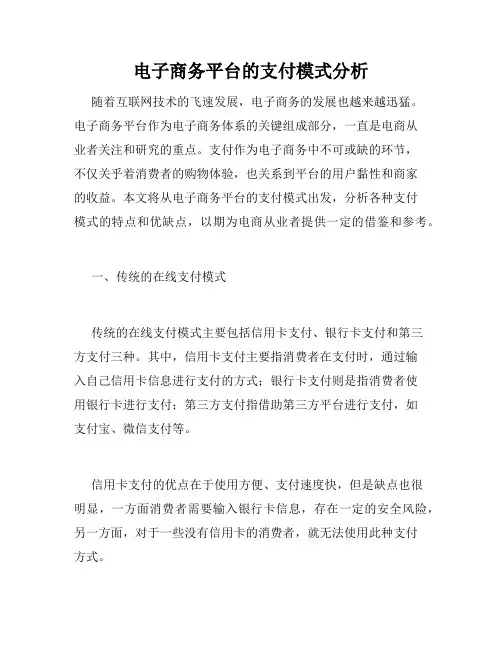 电子商务平台的支付模式分析

随着互联网技术的飞速发展，电子商务的发展也越来越迅猛。电子商务平台作为电子商务体系的关键组成部分，一直是电商从业者关注和研究的重点。支付作为电子商务中不可或缺的环节，不仅关乎着消费者的购物体验，也关系到平台的用户黏性和商家的收益。本文将从电子商务平台的支付模式出发，分析各种支付模式的特点和优缺点，以期为电商从业者提供一定的借鉴和参考。

一、传统的在线支付模式

传统的在线支付模式主要包括信用卡支付、银行卡支付和第三方支付三种。其中，信用卡支付主要指消费者在支付时，通过输入自己信用卡信息进行支付的方式；银行卡支付则是指消费者使用银行卡进行支付；第三方支付指借助第三方平台进行支付，如支付宝、微信支付等。

信用卡支付的优点在于使用方便、支付速度快，但是缺点也很明显，一方面消费者需要输入银行卡信息，存在一定的安全风险，另一方面，对于一些没有信用卡的消费者，就无法使用此种支付方式。